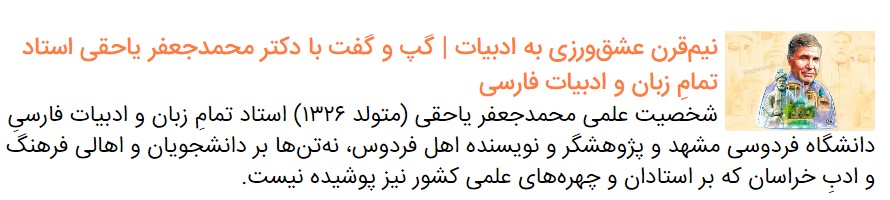 نیم‌قرن عشق‌ورزی به ادبیات | گپ و گفت با دکتر محمدجعفر یاحقی استاد تمامِ زبان و ادبیات فارسی

شخصیت علمی محمدجعفر یاحقی (متولد ۱۳۲۶) استاد تمامِ زبان و ادبیات فارسیِ دانشگاه فردوسی مشهد و پژوهشگر و نویسنده اهل فردوس، نه‌تن‌ها بر دانشجویان و اهالی فرهنگ و ادبِ خراسان که بر استادان و چهره‌های علمی کشور نیز پوشیده نیست.